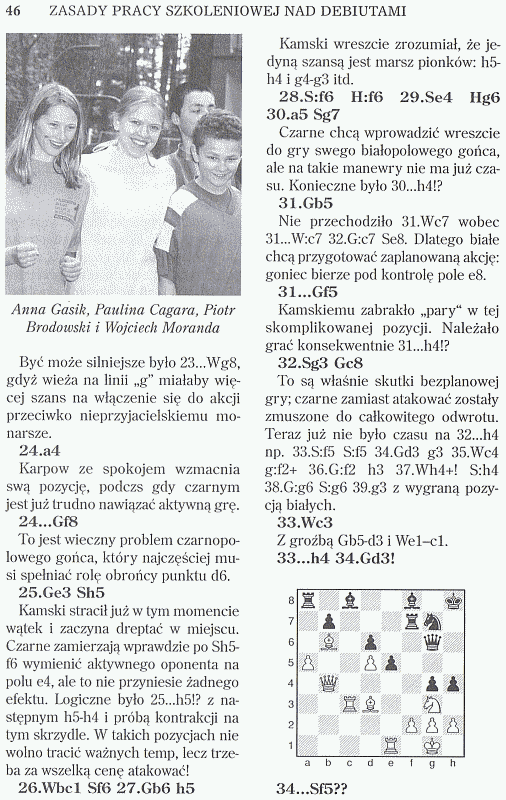 46 ZASADY PRACY SZKOLENIOWEJ NAD DEBIUTAMI

Anna Gasik, Paulina Cagara, Piotr Brodowski i Wojciech Moranda

Być może silniejsze było 23...Wg8, gdyż wieża na linii „g" miałaby więcej szans na włączenie się do akcji przeciwko nieprzyjacielskiemu monarsze.

24.a4

Karpow ze spokojem wzmacnia swą pozycję, podczs gdy czarnym jest już trudno nawiązać aktywną grę.

24...Gf8

To jest wieczny problem czarnopolowego gońca, który najczęściej musi spełniać rolę obrońcy punktu d6.

25.Ge3 Sh5

Kamski stracił już w tym momencie wątek i zaczyna dreptać w miejscu. Czarne zamierzają wprawdzie po Sh5-f6 wymienić aktywnego oponenta na polu e4, ale to nie przyniesie żadnego efektu. Logiczne było 25...h5!? z następnym h5-h4 i próbą kontrakcji na tym skrzydle. W takich pozycjach nie wolno tracić ważnych temp, lecz trzeba za wszelką cenę atakować!

26.Wbc1 Sf6 27.Gb6 h5

Kamski wreszcie zrozumiał, że jedyną szansą jest marsz pionków: h5-h4 i g4-g3 itd.

28.S:f6 H:f6 29.Se4 Hg6 30.a5 Sg7

Czarne chcą wprowadzić wreszcie do gry swego białopolowego gońca, ale na takie manewry nie ma już czasu. Konieczne było 30...h4!?

31.Gb5

Nie przechodziło 31.Wc7 wobec 31...W:c7 32.G:c7 Se8. Dlatego białe chcą przygotować zaplanowaną akcję: goniec bierze pod kontrolę pole e8.

31...Gf5

Kamskiemu zabrakło „pary" w tej skomplikowanej pozycji. Należało grać konsekwentnie 31...h4!?

32.Sg3 Gc8

To są właśnie skutki bezplanowej gry; czarne zamiast atakować zostały zmuszone do całkowitego odwrotu. Teraz już nie było czasu na 32...h4 np. 33.S:f5 S:f5 34.Gd3 g3 35.Wc4 g:f2+ 36.G:f2 h3 37.Wh4+! S:h4 38.G:g6 S:g6 39.g3 z wygraną pozycją białych.

33.Wc3

Z groźbą Gb5-d3 i We1–c1.

33...h4 34.Gd3!

8
7
6
5
4
3
2
1
a b c d e f g h

34...Sf5??